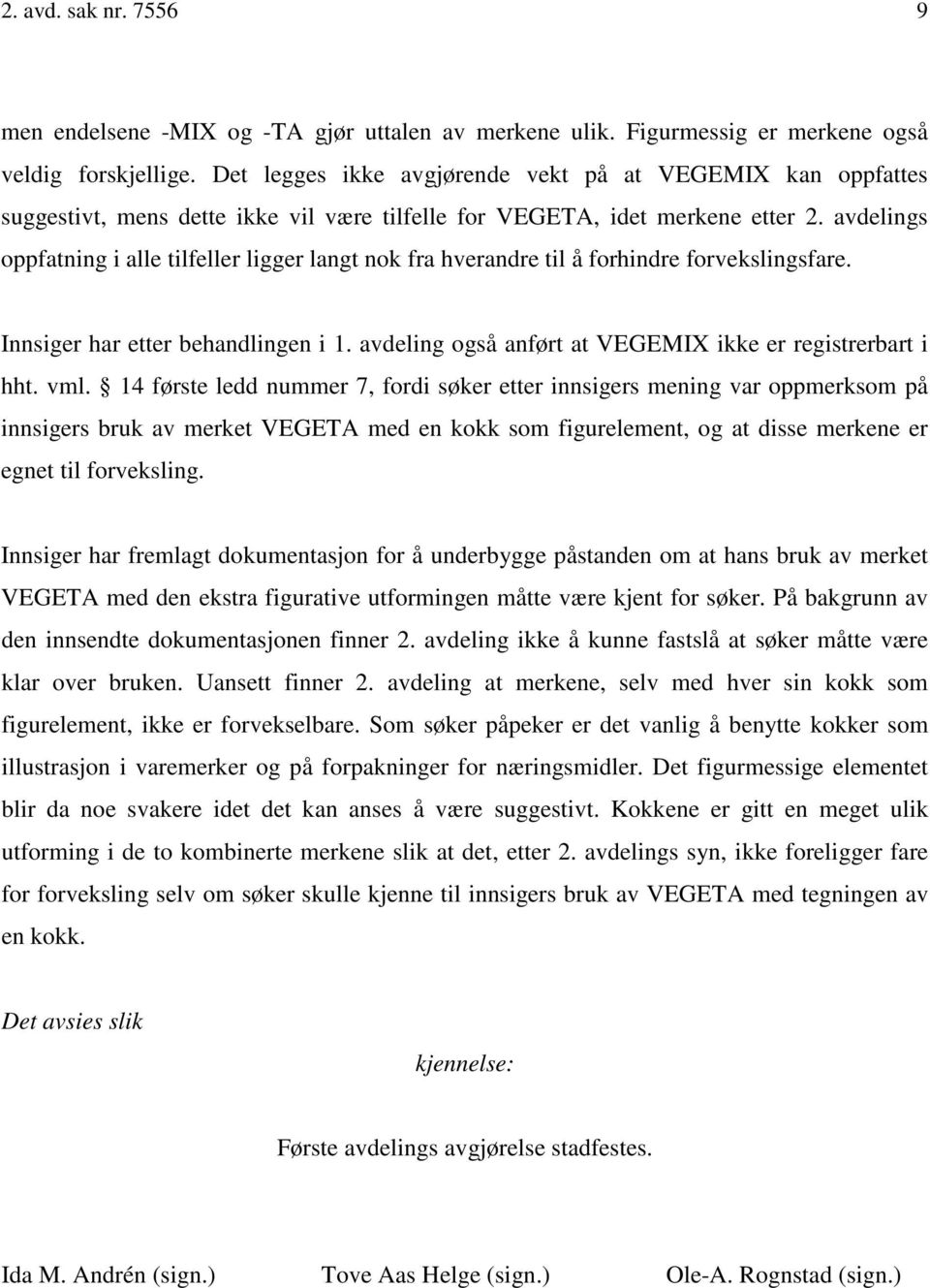 2. avd. sak nr. 7556 9

men endelsene -MIX og -TA gjør uttalen av merkene ulik. Figurmessig er merkene også veldig forskjellige. Det legges ikke avgjørende vekt på at VEGEMIX kan oppfattes suggestivt, mens dette ikke vil være tilfelle for VEGETA, idet merkene etter 2. avdelings oppfatning i alle tilfeller ligger langt nok fra hverandre til å forhindre forvekslingsfare.

Innsiger har etter behandlingen i 1. avdeling også anført at VEGEMIX ikke er registrerbart i hht. vml. § 14 første ledd nummer 7, fordi søker etter innsigers mening var oppmerksom på innsigers bruk av merket VEGETA med en kokk som figurelement, og at disse merkene er egnet til forveksling.

Innsiger har fremlagt dokumentasjon for å underbygge påstanden om at hans bruk av merket VEGETA med den ekstra figurative utformingen måtte være kjent for søker. På bakgrunn av den innsendte dokumentasjonen finner 2. avdeling ikke å kunne fastslå at søker måtte være klar over bruken. Uansett finner 2. avdeling at merkene, selv med hver sin kokk som figurelement, ikke er forvekselbare. Som søker påpeker er det vanlig å benytte kokker som illustrasjon i varemerker og på forpakninger for næringsmidler. Det figurmessige elementet blir da noe svakere idet det kan anses å være suggestivt. Kokkene er gitt en meget ulik utforming i de to kombinerte merkene slik at det, etter 2. avdelings syn, ikke foreligger fare for forveksling selv om søker skulle kjenne til innsigers bruk av VEGETA med tegningen av en kokk.

Det avsies slik

kjennelse:

Første avdelings avgjørelse stadfestes.

Ida M. Andrén (sign.) Tove Aas Helge (sign.) Ole-A. Rognstad (sign.)